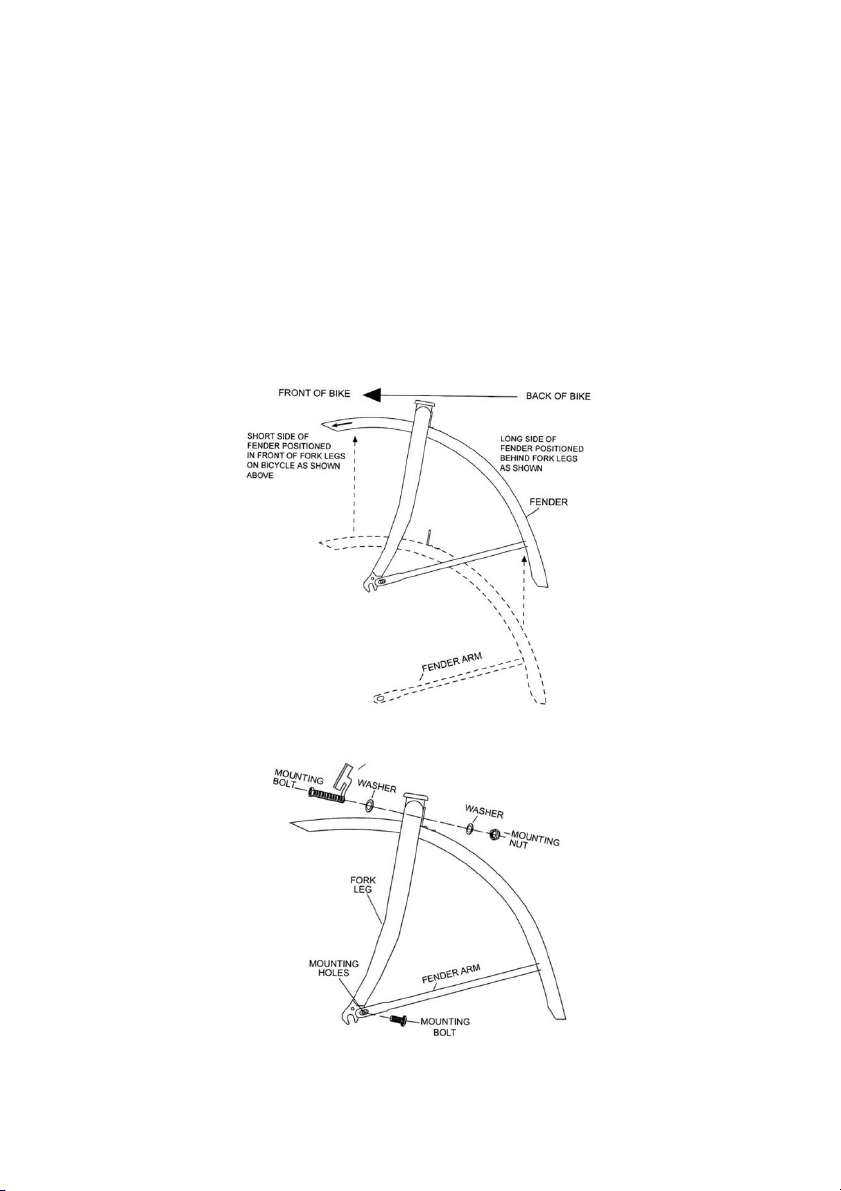 FRONT OF BIKE

BACK OF BIKE

SHORT SIDE OF FENDER POSITIONED IN FRONT OF FORK LEGS ON BICYCLE AS SHOWN ABOVE

LONG SIDE OF FENDER POSITIONED BEHIND FORK LEGS AS SHOWN

FENDER

FENDER ARM

MOUNTING BOLT

WASHER

WASHER

MOUNTING NUT

FORK LEG

MOUNTING HOLES

FENDER ARM

MOUNTING BOLT